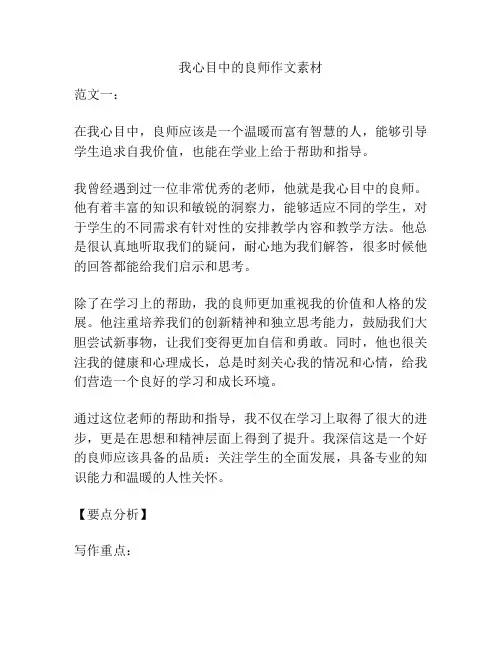 我心目中的良师作文素材

范文一：

在我心目中，良师应该是一个温暖而富有智慧的人，能够引导学生追求自我价值，也能在学业上给于帮助和指导。

我曾经遇到过一位非常优秀的老师，他就是我心目中的良师。他有着丰富的知识和敏锐的洞察力，能够适应不同的学生，对于学生的不同需求有针对性的安排教学内容和教学方法。他总是很认真地听取我们的疑问，耐心地为我们解答，很多时候他的回答都能给我们启示和思考。

除了在学习上的帮助，我的良师更加重视我的价值和人格的发展。他注重培养我们的创新精神和独立思考能力，鼓励我们大胆尝试新事物，让我们变得更加自信和勇敢。同时，他也很关注我的健康和心理成长，总是时刻关心我的情况和心情，给我们营造一个良好的学习和成长环境。

通过这位老师的帮助和指导，我不仅在学习上取得了很大的进步，更是在思想和精神层面上得到了提升。我深信这是一个好的良师应该具备的品质：关注学生的全面发展，具备专业的知识能力和温暖的人性关怀。

【要点分析】

写作重点：